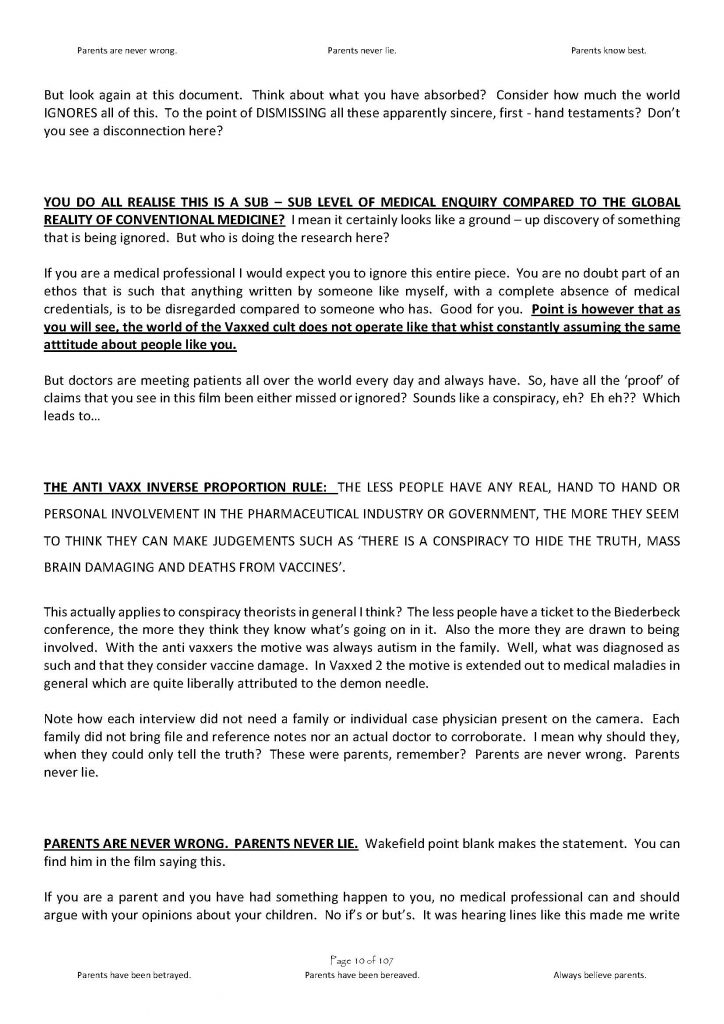 Parents are never wrong. Parents never lie. Parents know best.

But look again at this document. Think about what you have absorbed? Consider how much the world IGNORES all of this. To the point of DISMISSING all these apparently sincere, first - hand testaments? Don't you see a disconnection here?

YOU DO ALL REALISE THIS IS A SUB – SUB LEVEL OF MEDICAL ENQUIRY COMPARED TO THE GLOBAL REALITY OF CONVENTIONAL MEDICINE? I mean it certainly looks like a ground – up discovery of something that is being ignored. But who is doing the research here?

If you are a medical professional I would expect you to ignore this entire piece. You are no doubt part of an ethos that is such that anything written by someone like myself, with a complete absence of medical credentials, is to be disregarded compared to someone who has. Good for you. Point is however that as you will see, the world of the Vaxxed cult does not operate like that whist constantly assuming the same atttitude about people like you.

But doctors are meeting patients all over the world every day and always have. So, have all the 'proof' of claims that you see in this film been either missed or ignored? Sounds like a conspiracy, eh? Eh eh?? Which leads to…

THE ANTI VAXX INVERSE PROPORTION RULE: THE LESS PEOPLE HAVE ANY REAL, HAND TO HAND OR PERSONAL INVOLVEMENT IN THE PHARMACEUTICAL INDUSTRY OR GOVERNMENT, THE MORE THEY SEEM TO THINK THEY CAN MAKE JUDGEMENTS SUCH AS 'THERE IS A CONSPIRACY TO HIDE THE TRUTH, MASS BRAIN DAMAGING AND DEATHS FROM VACCINES'.

This actually applies to conspiracy theorists in general I think? The less people have a ticket to the Biederbeck conference, the more they think they know what's going on in it. Also the more they are drawn to being involved. With the anti vaxxers the motive was always autism in the family. Well, what was diagnosed as such and that they consider vaccine damage. In Vaxxed 2 the motive is extended out to medical maladies in general which are quite liberally attributed to the demon needle.

Note how each interview did not need a family or individual case physician present on the camera. Each family did not bring file and reference notes nor an actual doctor to corroborate. I mean why should they, when they could only tell the truth? These were parents, remember? Parents are never wrong. Parents never lie.

PARENTS ARE NEVER WRONG. PARENTS NEVER LIE. Wakefield point blank makes the statement. You can find him in the film saying this.

If you are a parent and you have had something happen to you, no medical professional can and should argue with your opinions about your children. No if's or but's. It was hearing lines like this made me write

Page 10 of 107

Parents have been betrayed. Parents have been bereaved. Always believe parents.